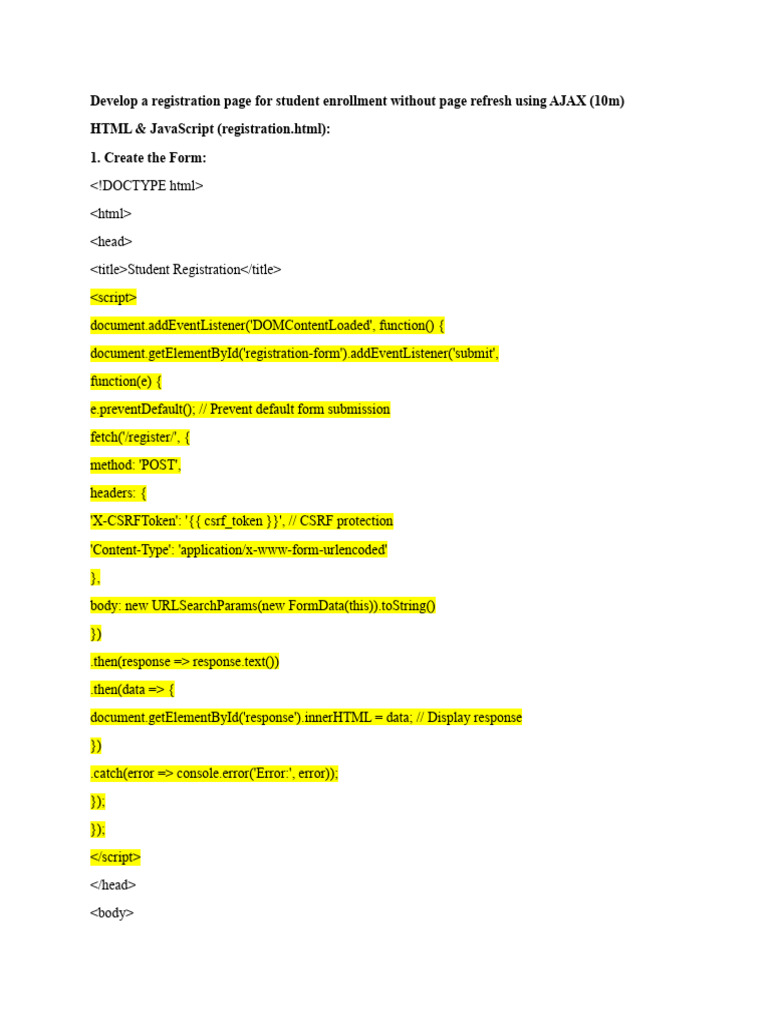 Develop a registration page for student enrollment without page refresh using AJAX (10m)

HTML & JavaScript (registration.html):

1. Create the Form:

<!DOCTYPE html>

<html>

<head>

<title>Student Registration</title>

<script>

document.addEventListener('DOMContentLoaded', function() {

document.getElementById('registration-form').addEventListener('submit', function(e) {

e.preventDefault(); // Prevent default form submission

fetch('/register/', {

method: 'POST',

headers: {

'X-CSRFToken': '{{ csrf_token }}', // CSRF protection

'Content-Type': 'application/x-www-form-urlencoded'

},

body: new URLSearchParams(new FormData(this)).toString()

})

.then(response => response.text())

.then(data => {

document.getElementById('response').innerHTML = data; // Display response

})

.catch(error => console.error('Error:', error));

});

});

</script>

</head>

<body>